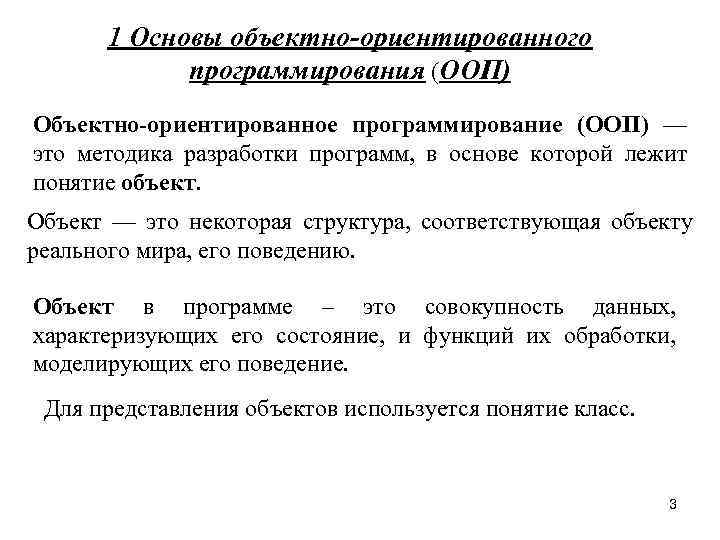 1 Основы объектно-ориентированного программирования (ООП)

Объектно-ориентированное программирование (ООП) — это методика разработки программ, в основе которой лежит понятие объект.

Объект — это некоторая структура, соответствующая объекту реального мира, его поведению.

Объект в программе – это совокупность данных, характеризующих его состояние, и функций их обработки, моделирующих его поведение.

Для представления объектов используется понятие класс.

3